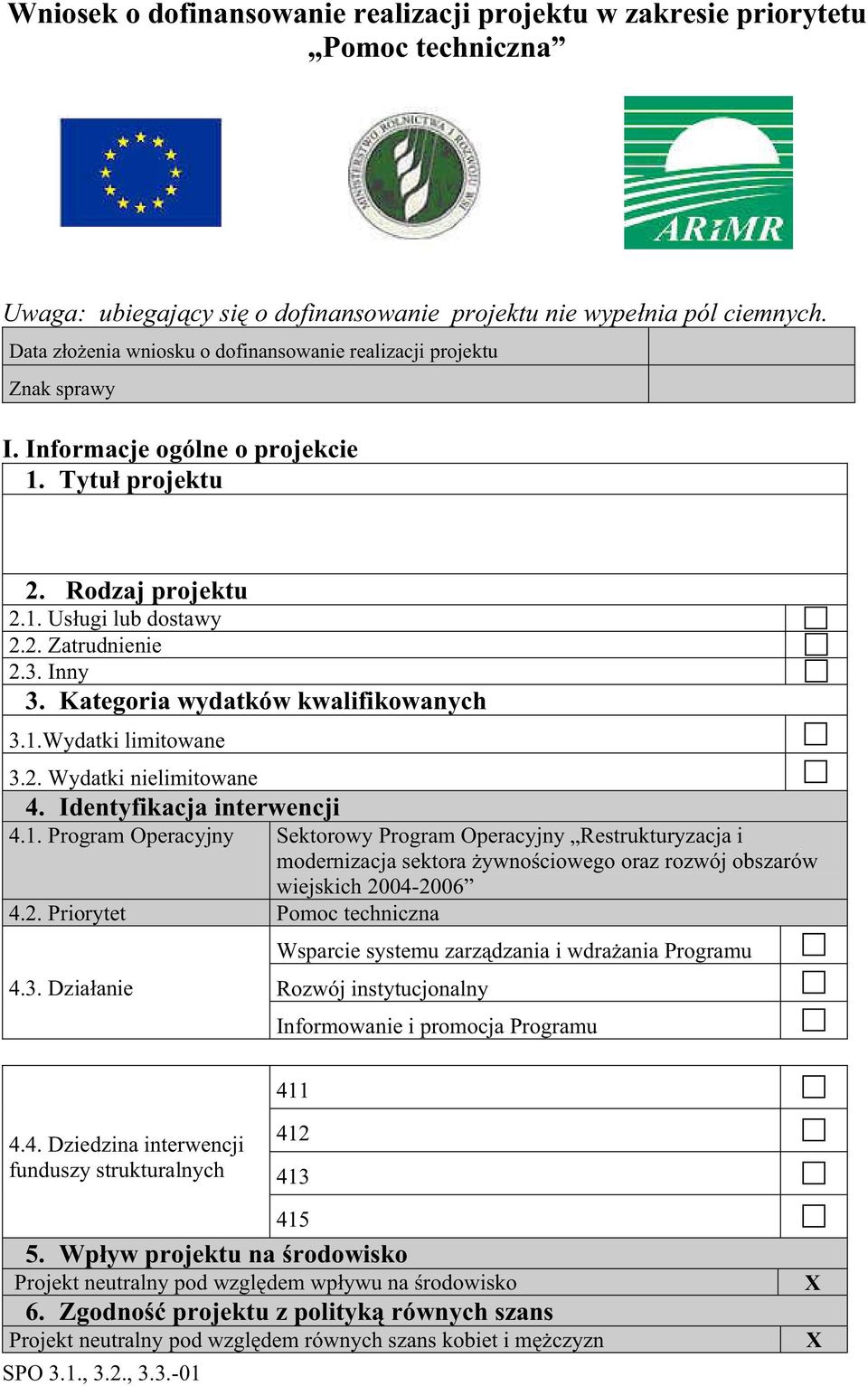 Wniosek o dofinansowanie realizacji projektu w zakresie priorytetu „Pomoc techniczna”

MINISTERSTWO ROLNICTWA I ROZWOJU WSI

ARiMR

Uwaga: ubiegający się o dofinansowanie projektu nie wypełnia pól ciemnych.

| Data złożenia wniosku o dofinansowanie realizacji projektu | |
|---|---|
| Znak sprawy | |

I. Informacje ogólne o projekcie

1. Tytuł projektu

2. Rodzaj projektu

| 2.1. Usługi lub dostawy | ☐ |
|---|---|
| 2.2. Zatrudnienie | ☐ |
| 2.3. Inny | ☐ |

3. Kategoria wydatków kwalifikowanych

| 3.1.Wydatki limitowane | ☐ |
|---|---|
| 3.2. Wydatki nielimitowane | ☐ |

4. Identyfikacja interwencji

| 4.1. Program Operacyjny | Sektorowy Program Operacyjny „Restrukturyzacja i modernizacja sektora żywnościowego oraz rozwój obszarów wiejskich 2004-2006” | |
|---|---|---|
| 4.2. Priorytet | Pomoc techniczna | |
| 4.3. Działanie | Wsparcie systemu zarządzania i wdrażania Programu | ☐ |
| | Rozwój instytucjonalny | ☐ |
| | Informowanie i promocja Programu | ☐ |

| 4.4. Dziedzina interwencji funduszy strukturalnych | 411 | ☐ |
|---|---|---|
| | 412 | ☐ |
| | 413 | ☐ |
| | 415 | ☐ |

5. Wpływ projektu na środowisko

| Projekt neutralny pod względem wpływu na środowisko | X |
|---|---|

6. Zgodność projektu z polityką równych szans

| Projekt neutralny pod względem równych szans kobiet i mężczyzn | X |
|---|---|

SPO 3.1., 3.2., 3.3.-01